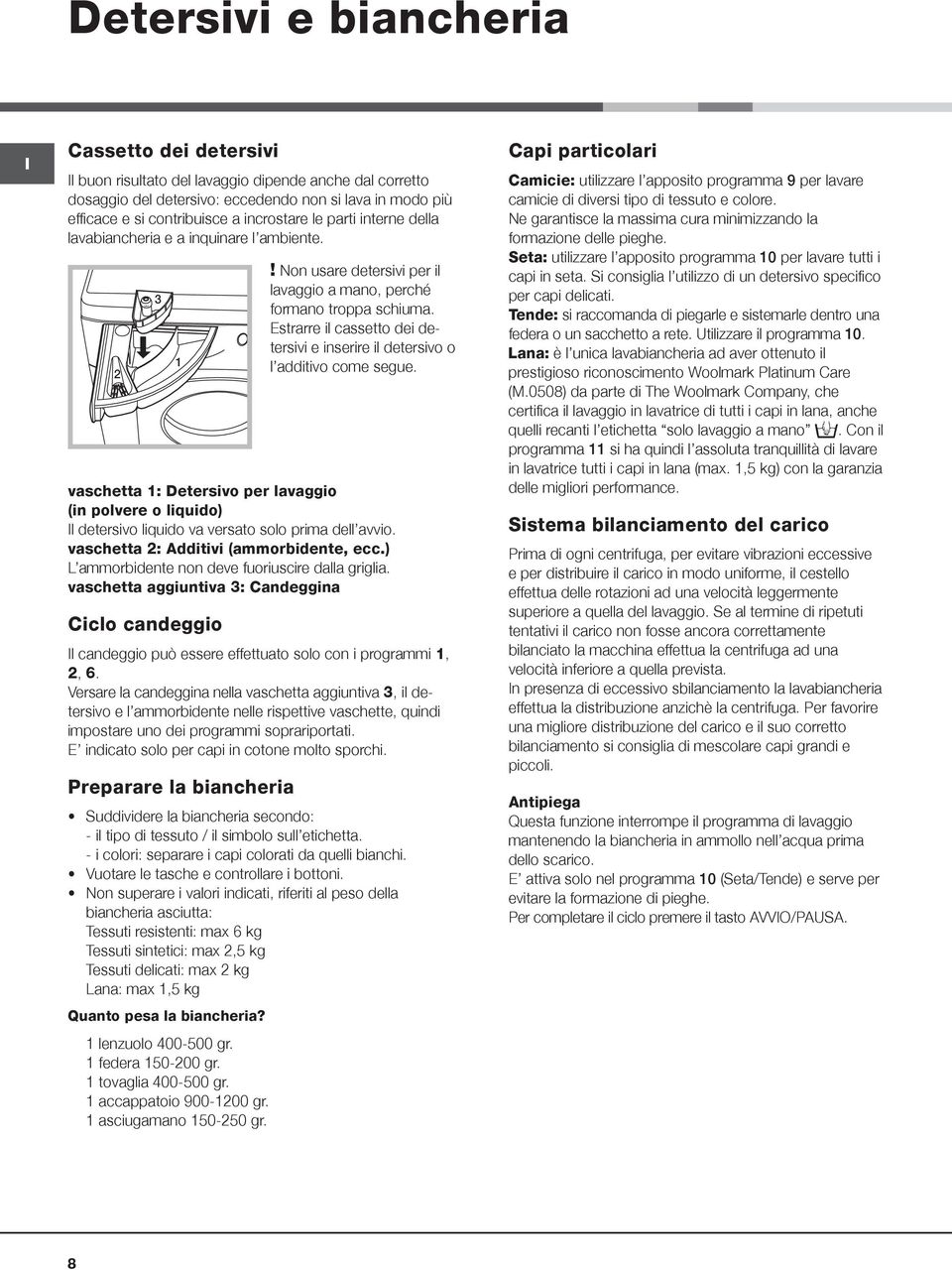 Detersivi e biancheria

I

Cassetto dei detersivi

Il buon risultato del lavaggio dipende anche dal corretto dosaggio del detersivo: eccedendo non si lava in modo più efficace e si contribuisce a incrostare le parti interne della lavabiancheria e a inquinare l'ambiente.

3
2
1

! Non usare detersivi per il lavaggio a mano, perché formano troppa schiuma. Estrarre il cassetto dei detersivi e inserire il detersivo o l'additivo come segue.

vaschetta 1: Detersivo per lavaggio (in polvere o liquido)
Il detersivo liquido va versato solo prima dell'avvio.
vaschetta 2: Additivi (ammorbidente, ecc.)
L'ammorbidente non deve fuoriuscire dalla griglia.
vaschetta aggiuntiva 3: Candeggina

Ciclo candeggio

Il candeggio può essere effettuato solo con i programmi 1, 2, 6.
Versare la candeggina nella vaschetta aggiuntiva 3, il detersivo e l'ammorbidente nelle rispettive vaschette, quindi impostare uno dei programmi soprariportati.
E' indicato solo per capi in cotone molto sporchi.

Preparare la biancheria

• Suddividere la biancheria secondo:
- il tipo di tessuto / il simbolo sull'etichetta.
- i colori: separare i capi colorati da quelli bianchi.
• Vuotare le tasche e controllare i bottoni.
• Non superare i valori indicati, riferiti al peso della biancheria asciutta:
Tessuti resistenti: max 6 kg
Tessuti sintetici: max 2,5 kg
Tessuti delicati: max 2 kg
Lana: max 1,5 kg

Quanto pesa la biancheria?

1 lenzuolo 400-500 gr.
1 federa 150-200 gr.
1 tovaglia 400-500 gr.
1 accappatoio 900-1200 gr.
1 asciugamano 150-250 gr.

Capi particolari

Camicie: utilizzare l'apposito programma 9 per lavare camicie di diversi tipo di tessuto e colore.
Ne garantisce la massima cura minimizzando la formazione delle pieghe.
Seta: utilizzare l'apposito programma 10 per lavare tutti i capi in seta. Si consiglia l'utilizzo di un detersivo specifico per capi delicati.
Tende: si raccomanda di piegarle e sistemarle dentro una federa o un sacchetto a rete. Utilizzare il programma 10.
Lana: è l'unica lavabiancheria ad aver ottenuto il prestigioso riconoscimento Woolmark Platinum Care (M.0508) da parte di The Woolmark Company, che certifica il lavaggio in lavatrice di tutti i capi in lana, anche quelli recanti l'etichetta "solo lavaggio a mano" . Con il programma 11 si ha quindi l'assoluta tranquillità di lavare in lavatrice tutti i capi in lana (max. 1,5 kg) con la garanzia delle migliori performance.

Sistema bilanciamento del carico

Prima di ogni centrifuga, per evitare vibrazioni eccessive e per distribuire il carico in modo uniforme, il cestello effettua delle rotazioni ad una velocità leggermente superiore a quella del lavaggio. Se al termine di ripetuti tentativi il carico non fosse ancora correttamente bilanciato la macchina effettua la centrifuga ad una velocità inferiore a quella prevista.
In presenza di eccessivo sbilanciamento la lavabiancheria effettua la distribuzione anzichè la centrifuga. Per favorire una migliore distribuzione del carico e il suo corretto bilanciamento si consiglia di mescolare capi grandi e piccoli.

Antipiega
Questa funzione interrompe il programma di lavaggio mantenendo la biancheria in ammollo nell'acqua prima dello scarico.
E' attiva solo nel programma 10 (Seta/Tende) e serve per evitare la formazione di pieghe.
Per completare il ciclo premere il tasto AVVIO/PAUSA.

8